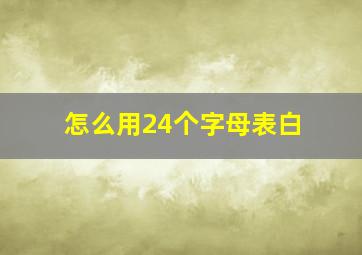 怎么用24个字母表白